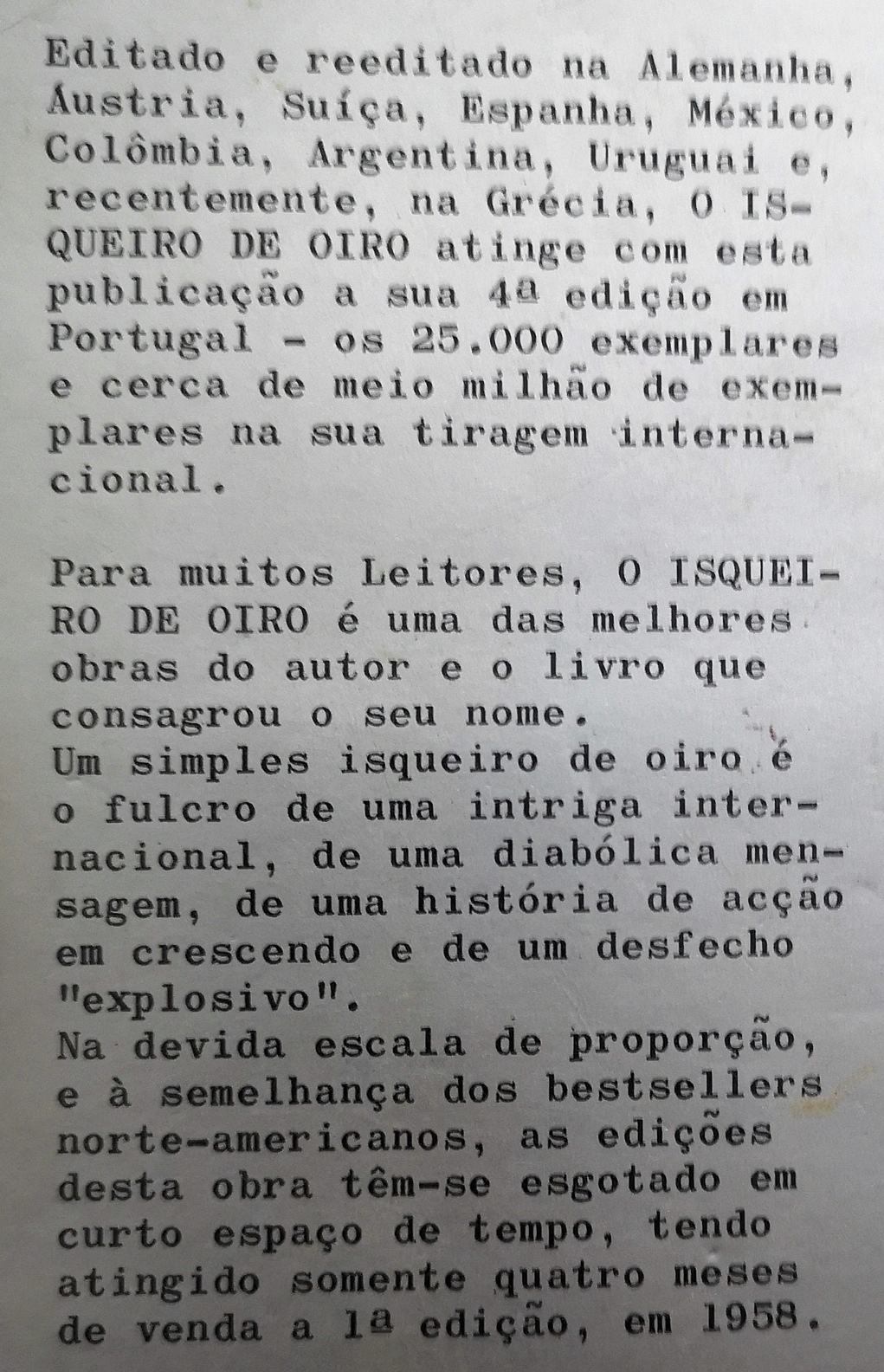 Editado e reeditado na Alemanha, Áustria, Suíça, Espanha, México, Colômbia, Argentina, Uruguai e, recentemente, na Grécia, O ISQUEIRO DE OIRO atinge com esta publicação a sua 4ª edição em Portugal - os 25.000 exemplares e cerca de meio milhão de exemplares na sua tiragem internacional.

Para muitos Leitores, O ISQUEIRO DE OIRO é uma das melhores obras do autor e o livro que consagrou o seu nome.
Um simples isqueiro de oiro é o fulcro de uma intriga internacional, de uma diabólica mensagem, de uma história de acção em crescendo e de um desfecho "explosivo".
Na devida escala de proporção, e à semelhança dos bestsellers norte-americanos, as edições desta obra têm-se esgotado em curto espaço de tempo, tendo atingido somente quatro meses de venda a 1ª edição, em 1958.